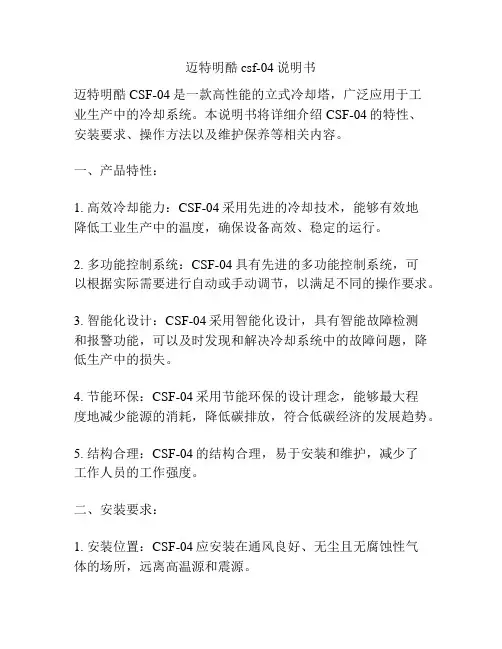 迈特明酷 csf-04 说明书

迈特明酷 CSF-04 是一款高性能的立式冷却塔，广泛应用于工业生产中的冷却系统。本说明书将详细介绍 CSF-04 的特性、安装要求、操作方法以及维护保养等相关内容。

一、产品特性：

1. 高效冷却能力：CSF-04 采用先进的冷却技术，能够有效地降低工业生产中的温度，确保设备高效、稳定的运行。

2. 多功能控制系统：CSF-04 具有先进的多功能控制系统，可以根据实际需要进行自动或手动调节，以满足不同的操作要求。

3. 智能化设计：CSF-04 采用智能化设计，具有智能故障检测和报警功能，可以及时发现和解决冷却系统中的故障问题，降低生产中的损失。

4. 节能环保：CSF-04 采用节能环保的设计理念，能够最大程度地减少能源的消耗，降低碳排放，符合低碳经济的发展趋势。

5. 结构合理：CSF-04 的结构合理，易于安装和维护，减少了工作人员的工作强度。

二、安装要求：

1. 安装位置：CSF-04 应安装在通风良好、无尘且无腐蚀性气体的场所，远离高温源和震源。